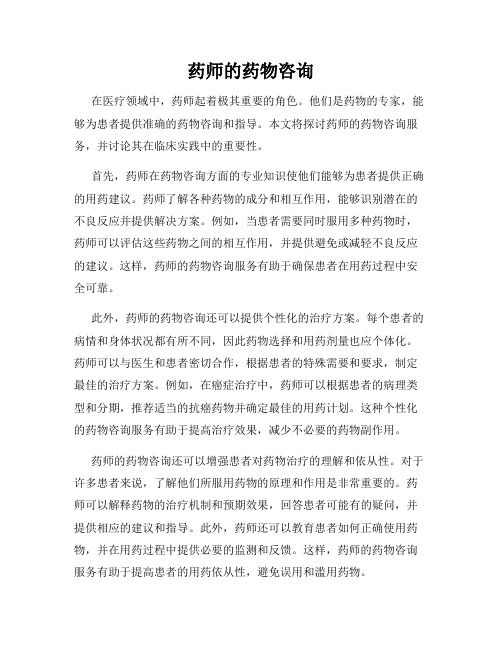 药师的药物咨询

在医疗领域中，药师起着极其重要的角色。他们是药物的专家，能够为患者提供准确的药物咨询和指导。本文将探讨药师的药物咨询服务，并讨论其在临床实践中的重要性。

首先，药师在药物咨询方面的专业知识使他们能够为患者提供正确的用药建议。药师了解各种药物的成分和相互作用，能够识别潜在的不良反应并提供解决方案。例如，当患者需要同时服用多种药物时，药师可以评估这些药物之间的相互作用，并提供避免或减轻不良反应的建议。这样，药师的药物咨询服务有助于确保患者在用药过程中安全可靠。

此外，药师的药物咨询还可以提供个性化的治疗方案。每个患者的病情和身体状况都有所不同，因此药物选择和用药剂量也应个体化。药师可以与医生和患者密切合作，根据患者的特殊需要和要求，制定最佳的治疗方案。例如，在癌症治疗中，药师可以根据患者的病理类型和分期，推荐适当的抗癌药物并确定最佳的用药计划。这种个性化的药物咨询服务有助于提高治疗效果，减少不必要的药物副作用。

药师的药物咨询还可以增强患者对药物治疗的理解和依从性。对于许多患者来说，了解他们所服用药物的原理和作用是非常重要的。药师可以解释药物的治疗机制和预期效果，回答患者可能有的疑问，并提供相应的建议和指导。此外，药师还可以教育患者如何正确使用药物，并在用药过程中提供必要的监测和反馈。这样，药师的药物咨询服务有助于提高患者的用药依从性，避免误用和滥用药物。